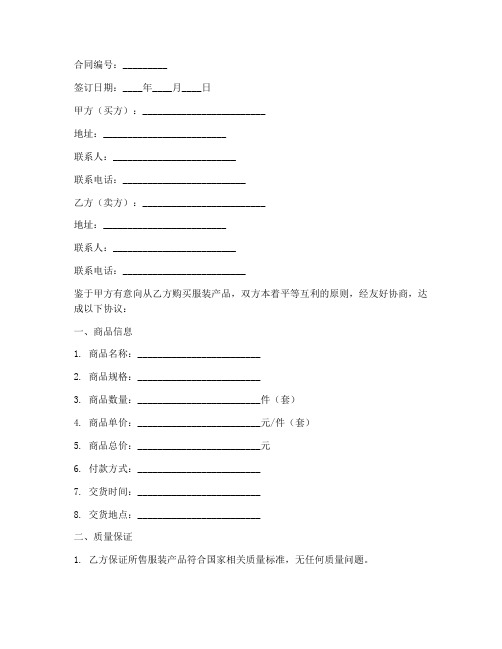 合同编号：________

签订日期：____年____月____日

甲方（买方）：________________________

地址：________________________

联系人：________________________

联系电话：________________________

乙方（卖方）：________________________

地址：________________________

联系人：________________________

联系电话：________________________

鉴于甲方有意向从乙方购买服装产品，双方本着平等互利的原则，经友好协商，达成以下协议：

一、商品信息

1. 商品名称：________________________

2. 商品规格：________________________

3. 商品数量：________________________件（套）

4. 商品单价：________________________元/件（套）

5. 商品总价：________________________元

6. 付款方式：________________________

7. 交货时间：________________________

8. 交货地点：________________________

二、质量保证

1. 乙方保证所售服装产品符合国家相关质量标准，无任何质量问题。